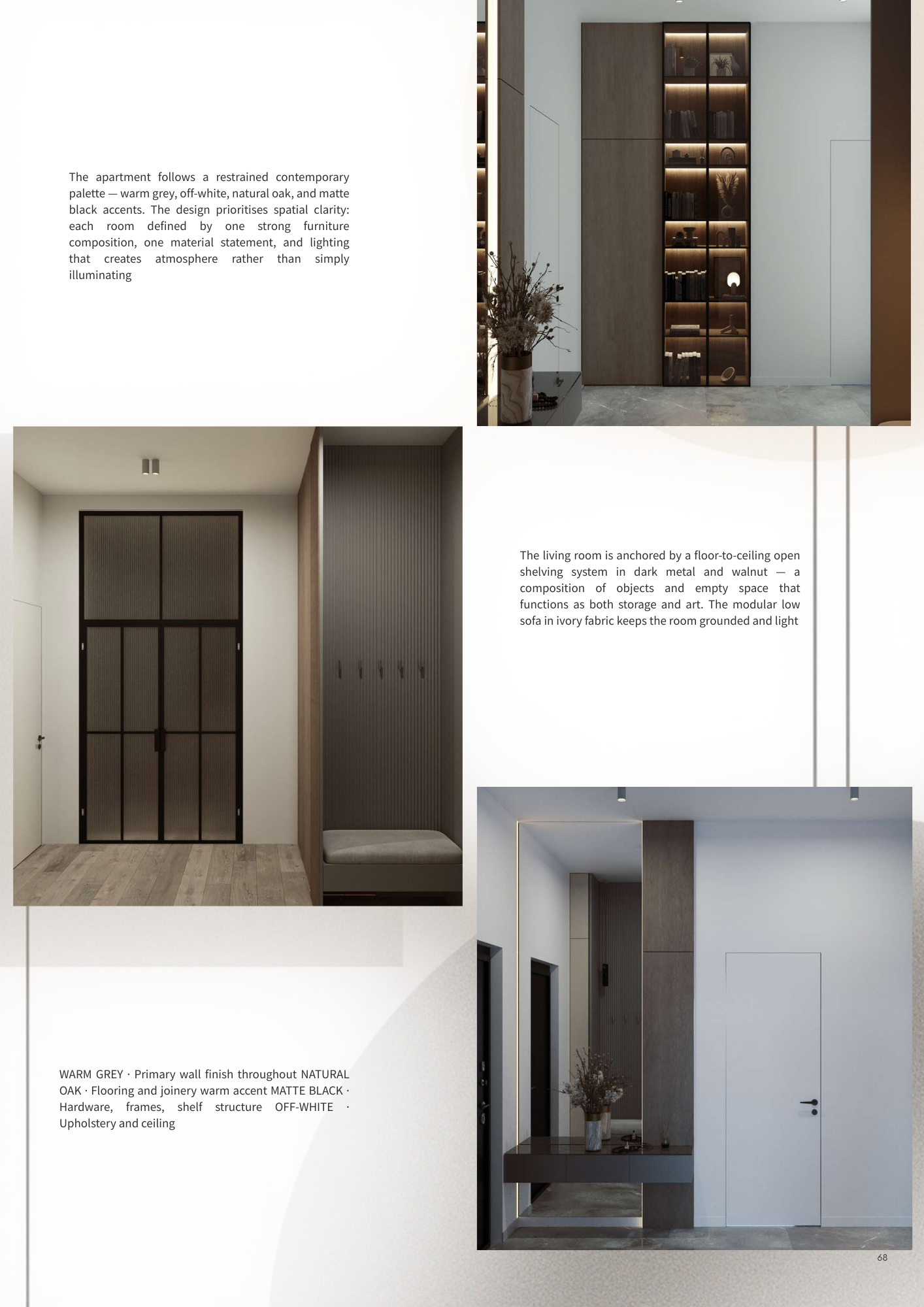 The apartment follows a restrained contemporary palette — warm grey, off-white, natural oak, and matte black accents. The design prioritises spatial clarity: each room defined by one strong furniture composition, one material statement, and lighting that creates atmosphere rather than simply illuminating

The living room is anchored by a floor-to-ceiling open shelving system in dark metal and walnut — a composition of objects and empty space that functions as both storage and art. The modular low sofa in ivory fabric keeps the room grounded and light

WARM GREY · Primary wall finish throughout NATURAL OAK · Flooring and joinery warm accent MATTE BLACK · Hardware, frames, shelf structure OFF-WHITE · Upholstery and ceiling

68